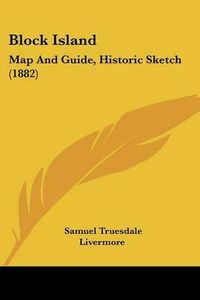 Block Island

Map And Guide, Historic Sketch (1882)

Samuel Truesdale Livermore